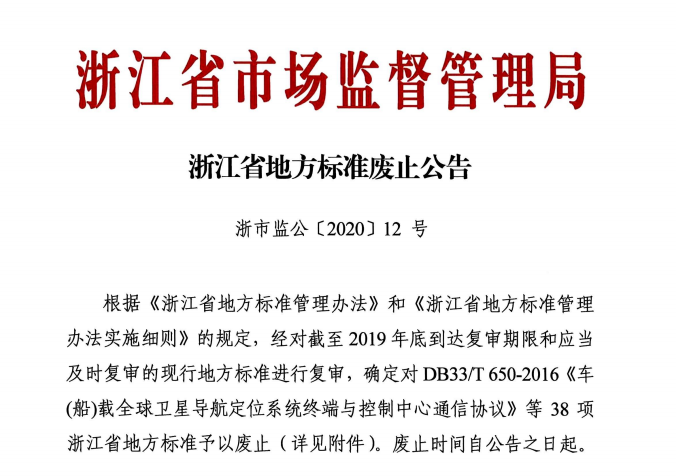 浙江省市场监督管理局

浙江省地方标准废止公告

浙市监公〔2020〕12 号

根据《浙江省地方标准管理办法》和《浙江省地方标准管理办法实施细则》的规定，经对截至 2019 年底到达复审期限和应当及时复审的现行地方标准进行复审，确定对 DB33/T 650-2016《车(船)载全球卫星导航定位系统终端与控制中心通信协议》等 38 项浙江省地方标准予以废止（详见附件）。废止时间自公告之日起。